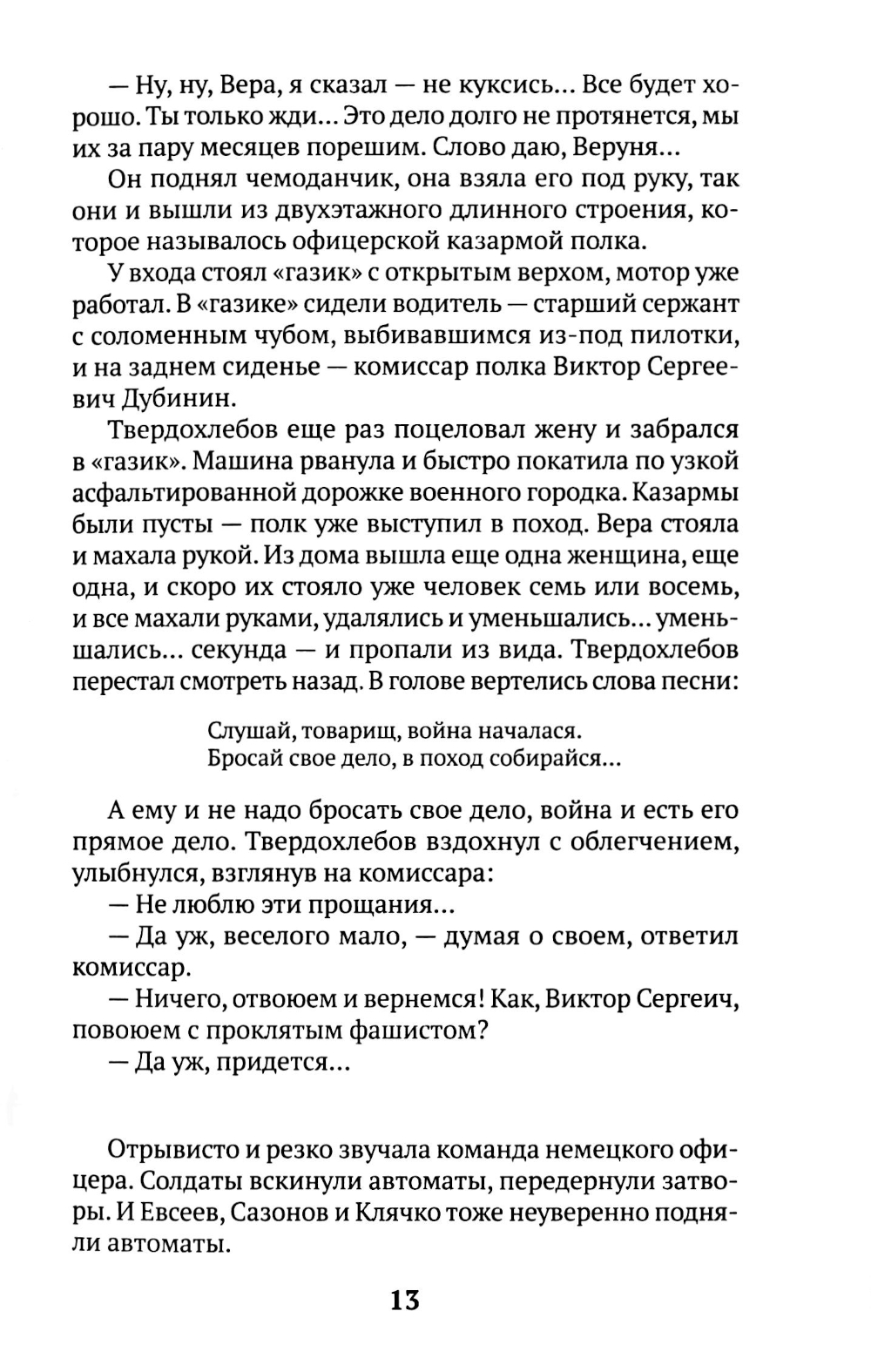 — Ну, ну, Вера, я сказал — не куксись... Все будет хорошо. Ты только жди... Это дело долго не протянется, мы их за пару месяцев порешим. Слово даю, Веруня...

Он поднял чемоданчик, она взяла его под руку, так они и вышли из двухэтажного длинного строения, которое называлось офицерской казармой полка.

У входа стоял «газик» с открытым верхом, мотор уже работал. В «газике» сидели водитель — старший сержант с соломенным чубом, выбивавшимся из-под пилотки, и на заднем сиденье — комиссар полка Виктор Сергеевич Дубинин.

Твердохлебов еще раз поцеловал жену и забрался в «газик». Машина рванула и быстро покатила по узкой асфальтированной дорожке военного городка. Казармы были пусты — полк уже выступил в поход. Вера стояла и махала рукой. Из дома вышла еще одна женщина, еще одна, и скоро их стояло уже человек семь или восемь, и все махали руками, удалялись и уменьшались... уменьшались... секунда — и пропали из вида. Твердохлебов перестал смотреть назад. В голове вертелись слова песни:

Слушай, товарищ, война началася.
Бросай свое дело, в поход собирайся...

А ему и не надо бросать свое дело, война и есть его прямое дело. Твердохлебов вздохнул с облегчением, улыбнулся, взглянув на комиссара:

— Не люблю эти прощания...

— Да уж, веселого мало, — думая о своем, ответил комиссар.

— Ничего, отвоюем и вернемся! Как, Виктор Сергеич, повоюем с проклятым фашистом?

— Да уж, придется...

Отрывисто и резко звучала команда немецкого офицера. Солдаты вскинули автоматы, передернули затворы. И Евсеев, Сазонов и Клячко тоже неуверенно подняли автоматы.

13